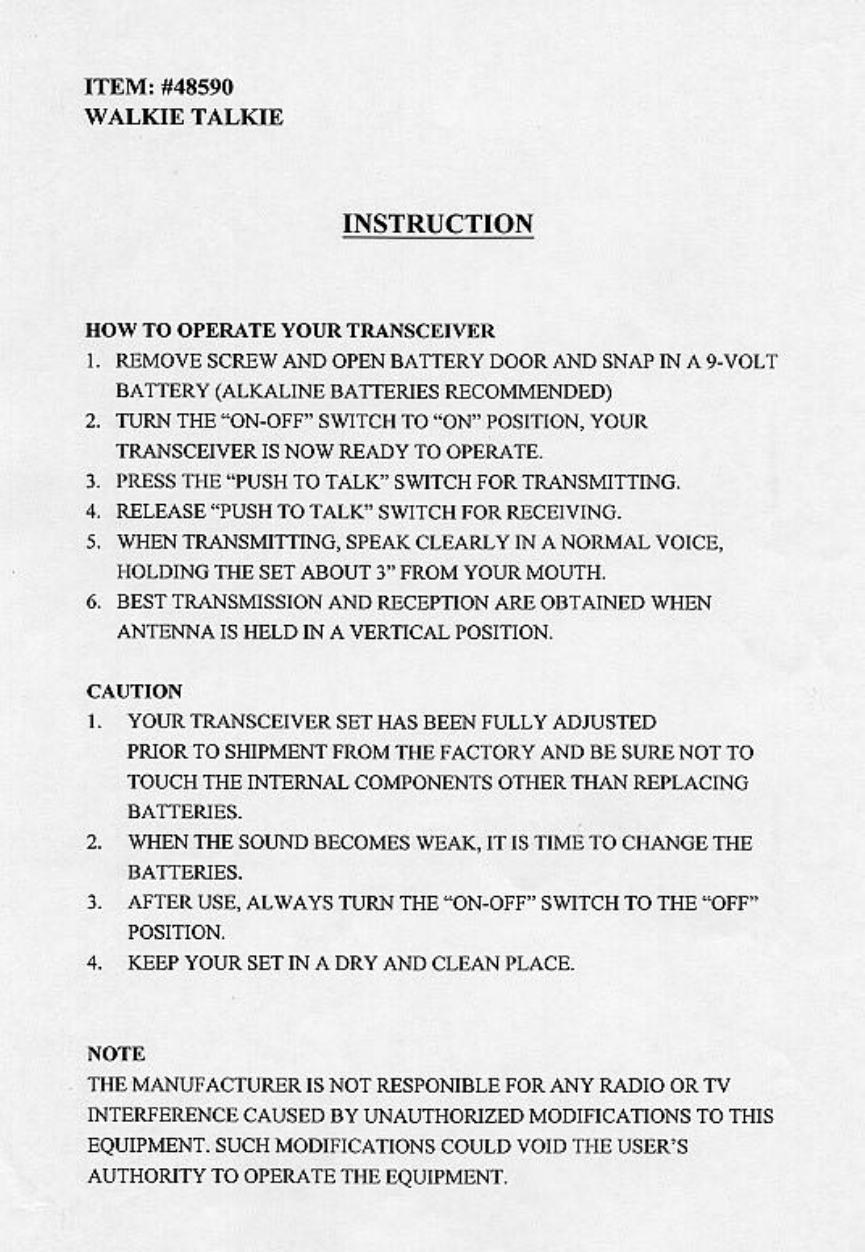 ITEM: #48590
WALKIE TALKIE

INSTRUCTION

HOW TO OPERATE YOUR TRANSCEIVER
1. REMOVE SCREW AND OPEN BATTERY DOOR AND SNAP IN A 9-VOLT BATTERY (ALKALINE BATTERIES RECOMMENDED)
2. TURN THE "ON-OFF" SWITCH TO "ON" POSITION, YOUR TRANSCEIVER IS NOW READY TO OPERATE.
3. PRESS THE "PUSH TO TALK" SWITCH FOR TRANSMITTING.
4. RELEASE "PUSH TO TALK" SWITCH FOR RECEIVING.
5. WHEN TRANSMITTING, SPEAK CLEARLY IN A NORMAL VOICE, HOLDING THE SET ABOUT 3" FROM YOUR MOUTH.
6. BEST TRANSMISSION AND RECEPTION ARE OBTAINED WHEN ANTENNA IS HELD IN A VERTICAL POSITION.

CAUTION
1. YOUR TRANSCEIVER SET HAS BEEN FULLY ADJUSTED PRIOR TO SHIPMENT FROM THE FACTORY AND BE SURE NOT TO TOUCH THE INTERNAL COMPONENTS OTHER THAN REPLACING BATTERIES.
2. WHEN THE SOUND BECOMES WEAK, IT IS TIME TO CHANGE THE BATTERIES.
3. AFTER USE, ALWAYS TURN THE "ON-OFF" SWITCH TO THE "OFF" POSITION.
4. KEEP YOUR SET IN A DRY AND CLEAN PLACE.

NOTE
THE MANUFACTURER IS NOT RESPONIBLE FOR ANY RADIO OR TV INTERFERENCE CAUSED BY UNAUTHORIZED MODIFICATIONS TO THIS EQUIPMENT. SUCH MODIFICATIONS COULD VOID THE USER'S AUTHORITY TO OPERATE THE EQUIPMENT.